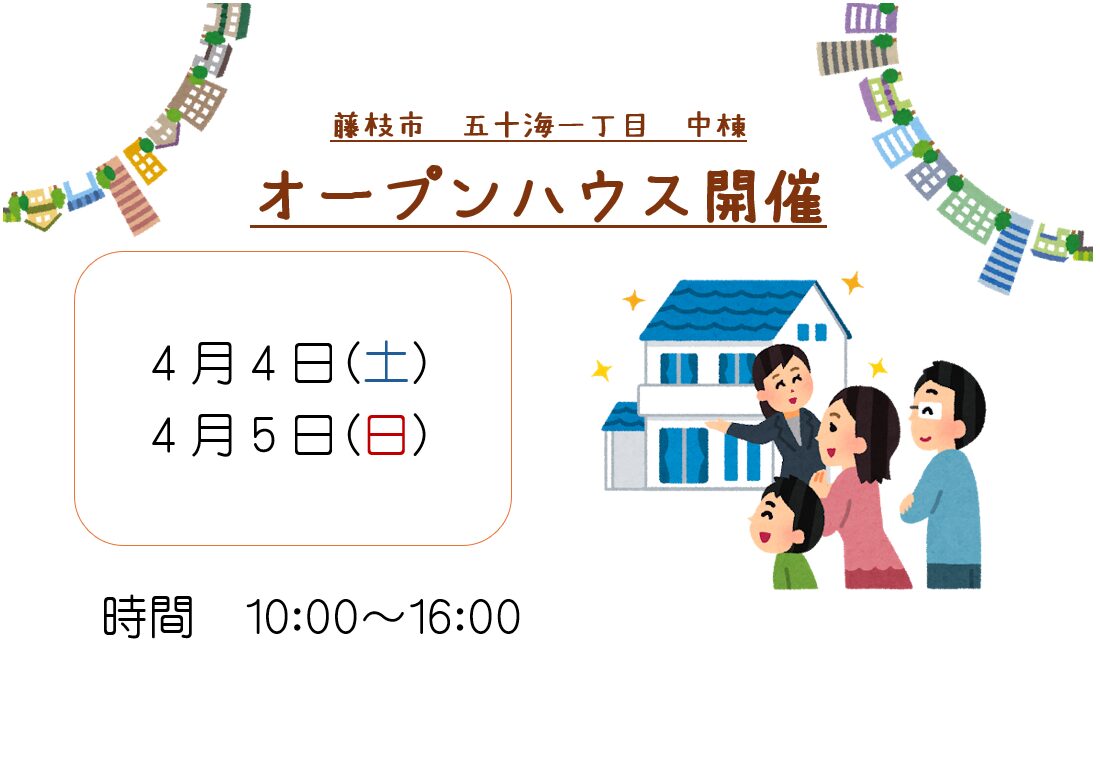 藤枝市　五十海一丁目　中棟

オープンハウス開催

4月4日(土)
4月5日(日)

時間　10:00～16:00